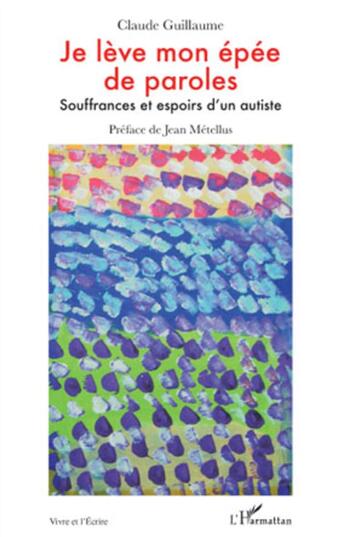 Claude Guillaume

Je lève mon épée de paroles

Souffrances et espoirs d'un autiste

Préface de Jean Métellus

Vivre et l'Écrire

L'Harmattan